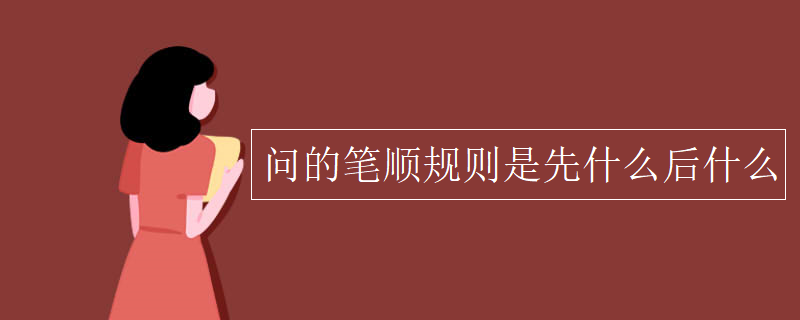 问的笔顺规则是先什么后什么